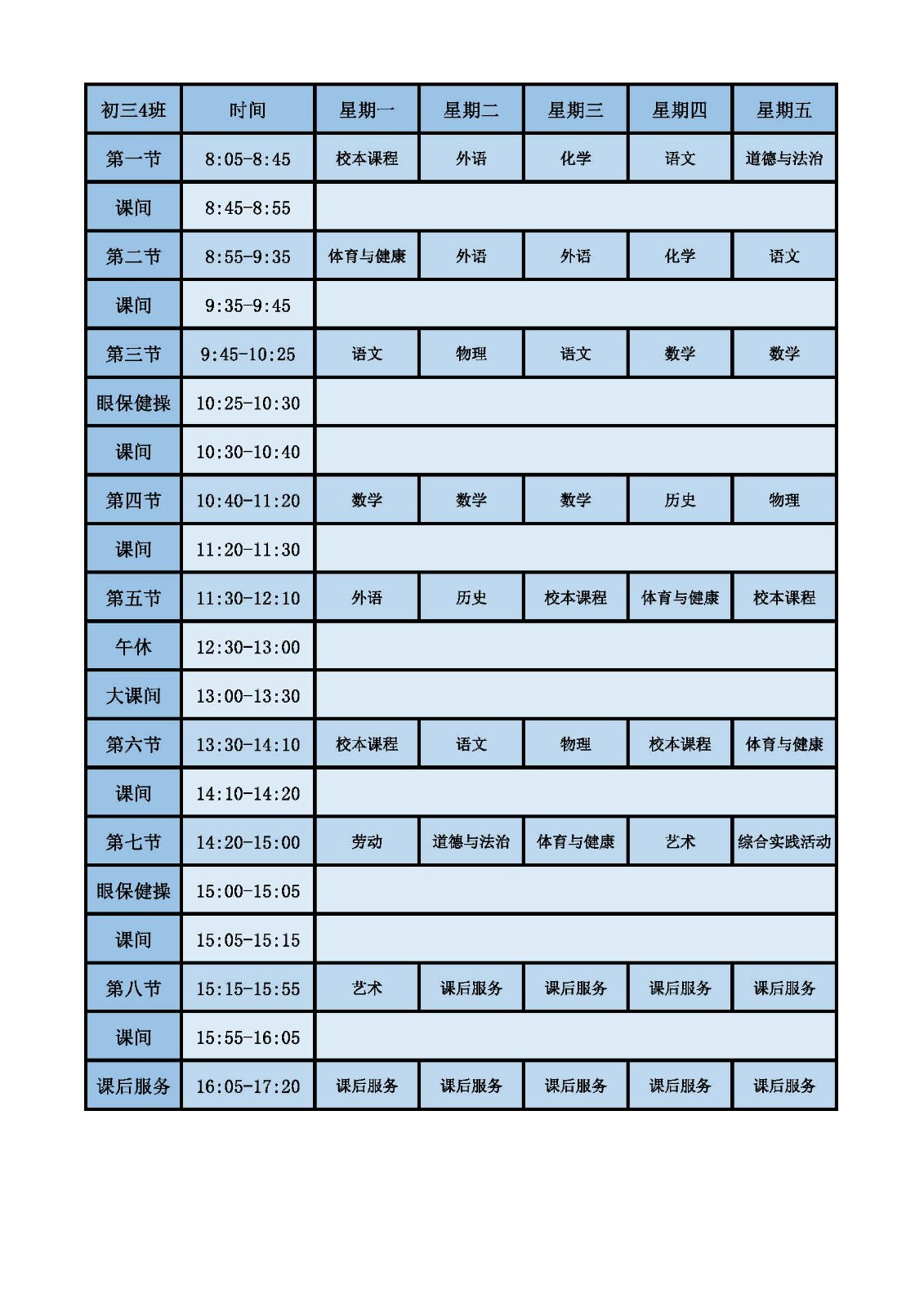 | 初三4班 | 时间 | 星期一 | 星期二 | 星期三 | 星期四 | 星期五 |
|---|---|---|---|---|---|---|
| 第一节 | 8:05-8:45 | 校本课程 | 外语 | 化学 | 语文 | 道德与法治 |
| 课间 | 8:45-8:55 | | | | | |
| 第二节 | 8:55-9:35 | 体育与健康 | 外语 | 外语 | 化学 | 语文 |
| 课间 | 9:35-9:45 | | | | | |
| 第三节 | 9:45-10:25 | 语文 | 物理 | 语文 | 数学 | 数学 |
| 眼保健操 | 10:25-10:30 | | | | | |
| 课间 | 10:30-10:40 | | | | | |
| 第四节 | 10:40-11:20 | 数学 | 数学 | 数学 | 历史 | 物理 |
| 课间 | 11:20-11:30 | | | | | |
| 第五节 | 11:30-12:10 | 外语 | 历史 | 校本课程 | 体育与健康 | 校本课程 |
| 午休 | 12:30-13:00 | | | | | |
| 大课间 | 13:00-13:30 | | | | | |
| 第六节 | 13:30-14:10 | 校本课程 | 语文 | 物理 | 校本课程 | 体育与健康 |
| 课间 | 14:10-14:20 | | | | | |
| 第七节 | 14:20-15:00 | 劳动 | 道德与法治 | 体育与健康 | 艺术 | 综合实践活动 |
| 眼保健操 | 15:00-15:05 | | | | | |
| 课间 | 15:05-15:15 | | | | | |
| 第八节 | 15:15-15:55 | 艺术 | 课后服务 | 课后服务 | 课后服务 | 课后服务 |
| 课间 | 15:55-16:05 | | | | | |
| 课后服务 | 16:05-17:20 | 课后服务 | 课后服务 | 课后服务 | 课后服务 | 课后服务 |